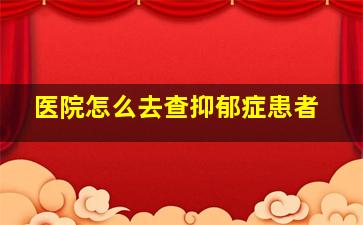 医院怎么去查抑郁症患者